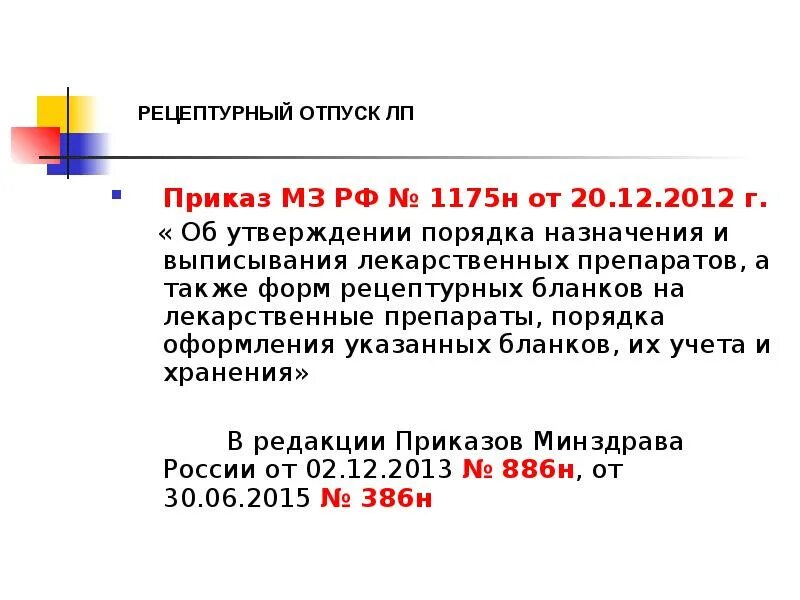 РЕЦЕПТУРНЫЙ ОТПУСК ЛП

Приказ МЗ РФ № 1175н от 20.12.2012 г.

« Об утверждении порядка назначения и выписывания лекарственных препаратов, а также форм рецептурных бланков на лекарственные препараты, порядка оформления указанных бланков, их учета и хранения»

В редакции Приказов Минздрава России от 02.12.2013 № 886н, от 30.06.2015 № 386н